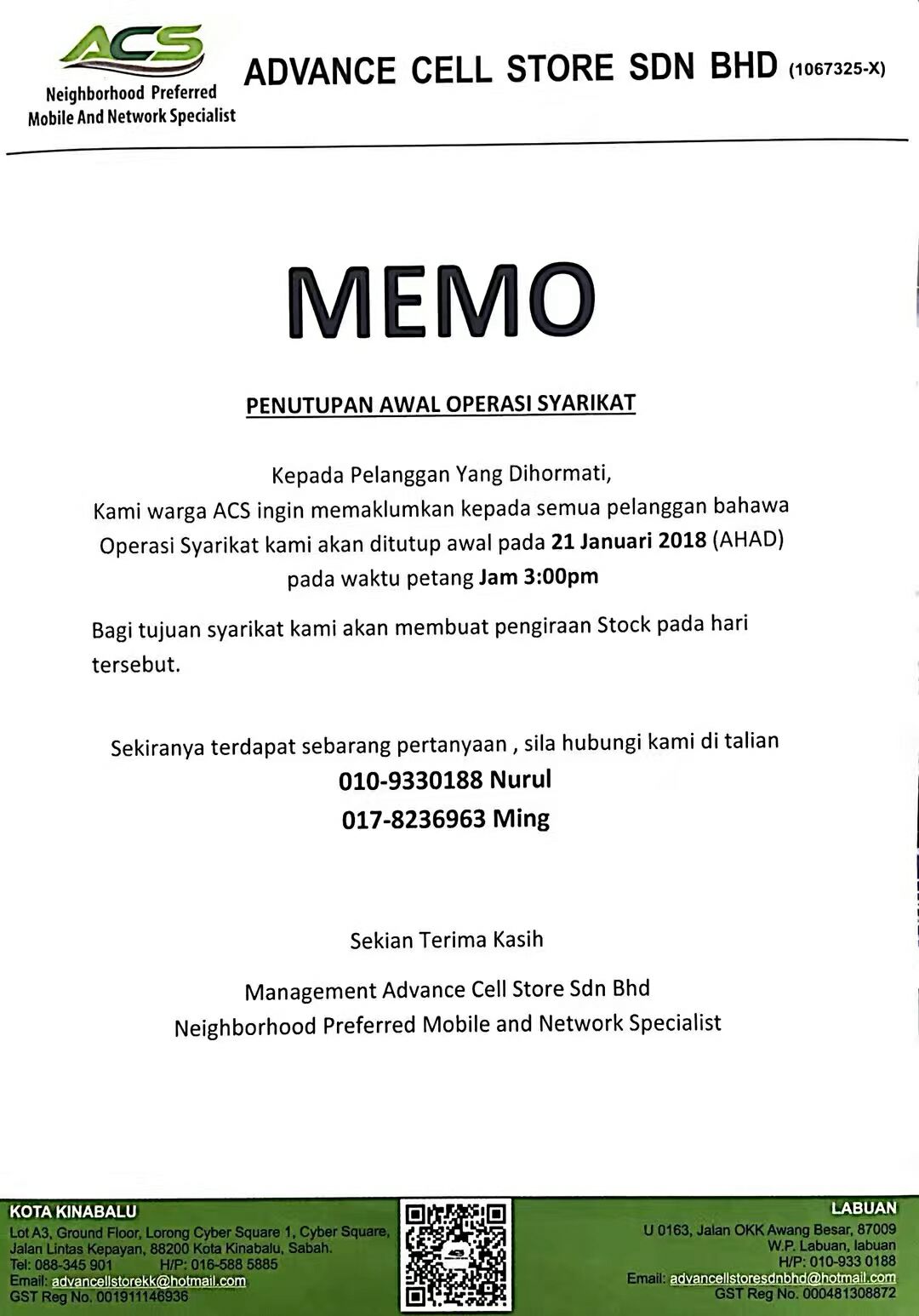 ACS
Neighborhood Preferred
Mobile And Network Specialist

ADVANCE CELL STORE SDN BHD (1067325-X)

MEMO

PENUTUPAN AWAL OPERASI SYARIKAT

Kepada Pelanggan Yang Dihormati,
Kami warga ACS ingin memaklumkan kepada semua pelanggan bahawa Operasi Syarikat kami akan ditutup awal pada 21 Januari 2018 (AHAD) pada waktu petang Jam 3:00pm

Bagi tujuan syarikat kami akan membuat pengiraan Stock pada hari tersebut.

Sekiranya terdapat sebarang pertanyaan , sila hubungi kami di talian
010-9330188 Nurul
017-8236963 Ming

Sekian Terima Kasih

Management Advance Cell Store Sdn Bhd
Neighborhood Preferred Mobile and Network Specialist

KOTA KINABALU
Lot A3, Ground Floor, Lorong Cyber Square 1, Cyber Square, Jalan Lintas Kepayan, 88200 Kota Kinabalu, Sabah.
Tel: 088-345 901 H/P: 016-588 5885
Email: advancellstorekk@hotmail.com
GST Reg No. 001911146936

LABUAN
U 0163, Jalan OKK Awang Besar, 87009
W.P. Labuan, labuan
H/P: 010-933 0188
Email: advancellstoresdnbhd@hotmail.com
GST Reg No. 000481308872